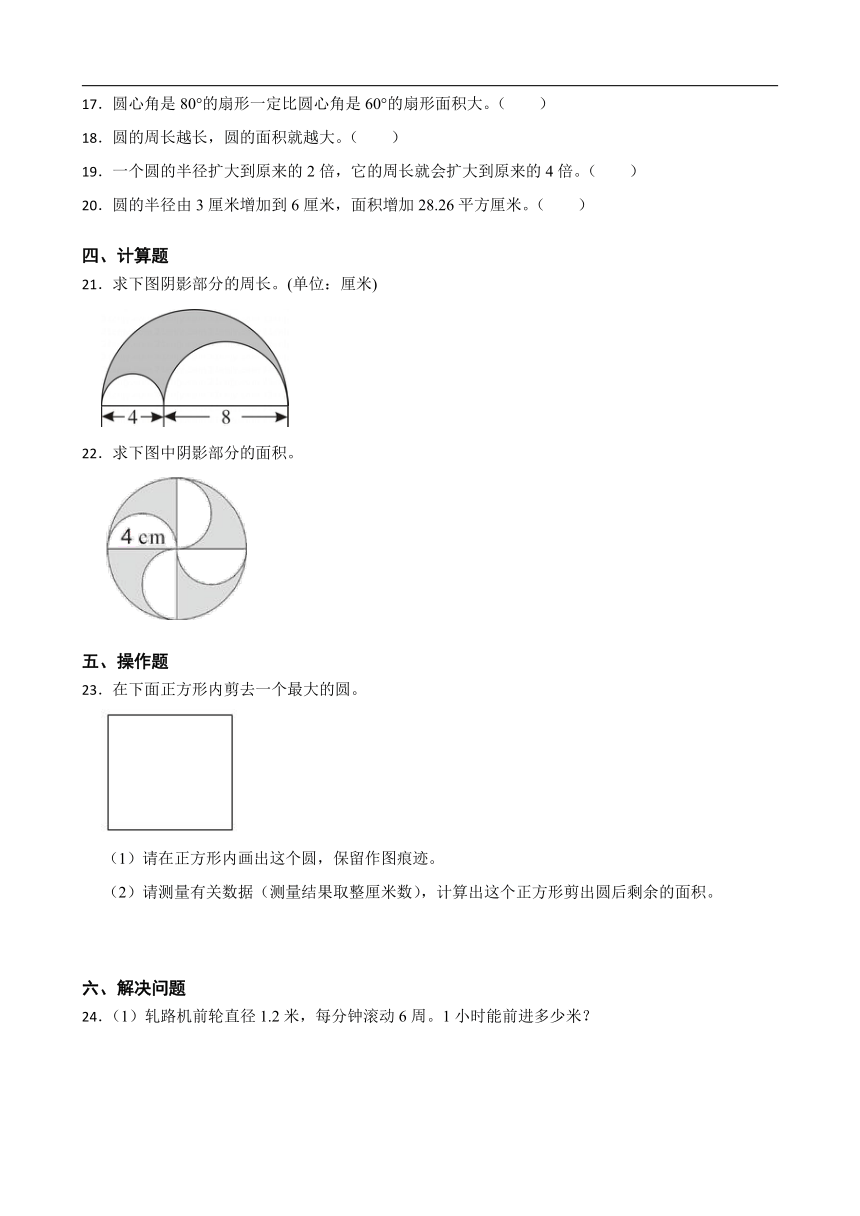 17．圆心角是 80°的扇形一定比圆心角是 60°的扇形面积大。（　　）

18．圆的周长越长，圆的面积就越大。（　　）

19．一个圆的半径扩大到原来的 2 倍，它的周长就会扩大到原来的 4 倍。（　　）

20．圆的半径由 3 厘米增加到 6 厘米，面积增加 28.26 平方厘米。（　　）

四、计算题

21．求下图阴影部分的周长。(单位：厘米)

4　8

22．求下图中阴影部分的面积。

4 cm

五、操作题

23．在下面正方形内剪去一个最大的圆。

（1）请在正方形内画出这个圆，保留作图痕迹。

（2）请测量有关数据（测量结果取整厘米数），计算出这个正方形剪出圆后剩余的面积。

六、解决问题

24．（1）轧路机前轮直径 1.2 米，每分钟滚动 6 周。1 小时能前进多少米？